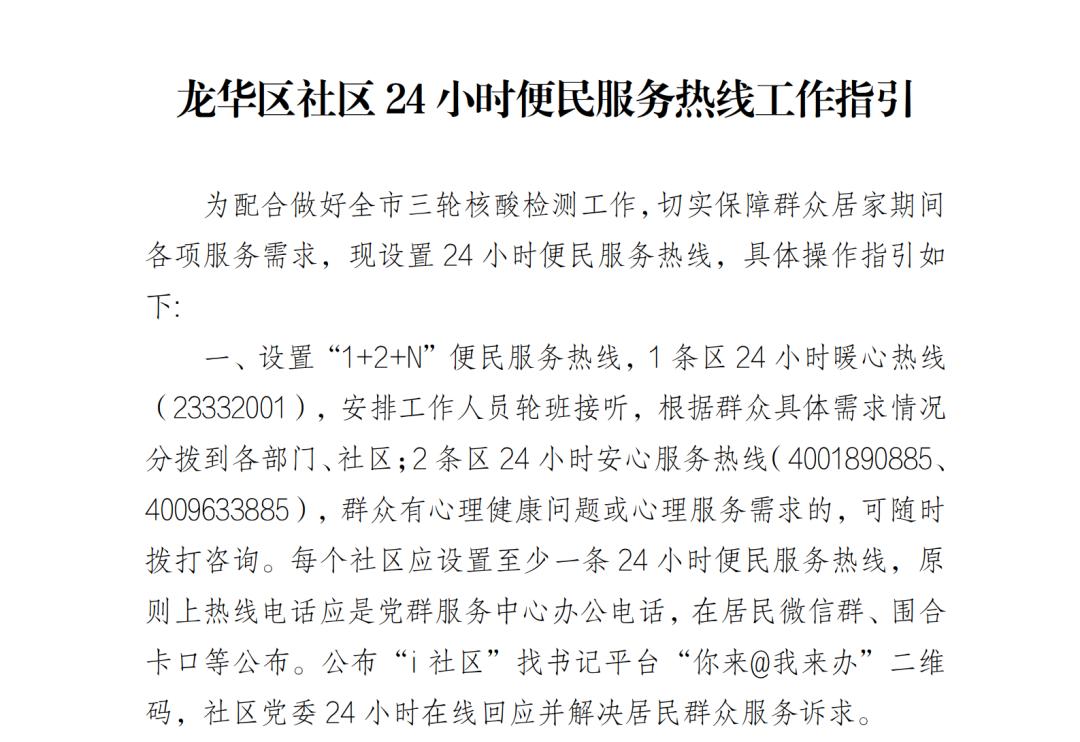 龙华区社区 24 小时便民服务热线工作指引

为配合做好全市三轮核酸检测工作，切实保障群众居家期间各项服务需求，现设置 24 小时便民服务热线，具体操作指引如下:

一、设置“1+2+N”便民服务热线，1 条区 24 小时暖心热线（23332001），安排工作人员轮班接听，根据群众具体需求情况分拨到各部门、社区；2 条区 24 小时安心服务热线（4001890885、4009633885），群众有心理健康问题或心理服务需求的，可随时拨打咨询。每个社区应设置至少一条 24 小时便民服务热线，原则上热线电话应是党群服务中心办公电话，在居民微信群、围合卡口等公布。公布“i 社区”找书记平台“你来@我来办”二维码，社区党委 24 小时在线回应并解决居民群众服务诉求。